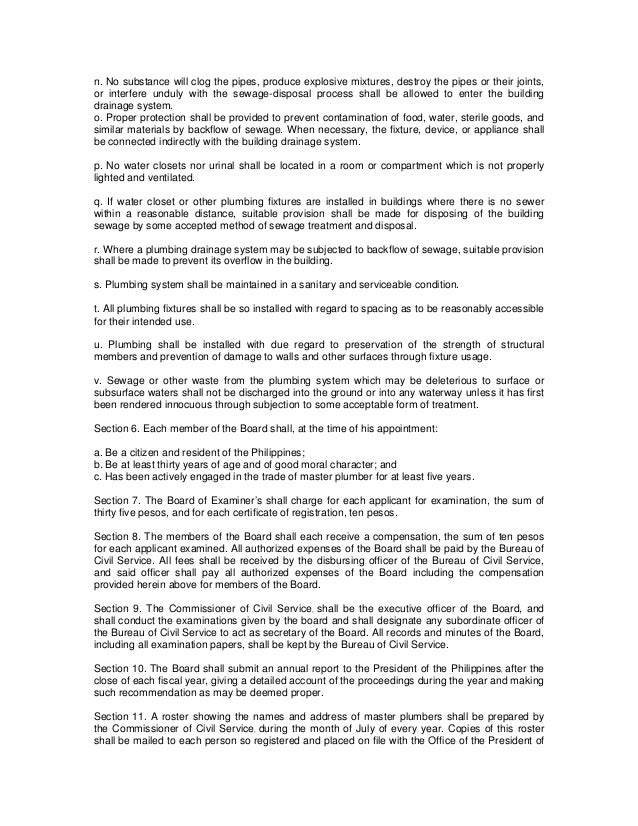 n. No substance will clog the pipes, produce explosive mixtures, destroy the pipes or their joints, or interfere unduly with the sewage-disposal process shall be allowed to enter the building drainage system.
o. Proper protection shall be provided to prevent contamination of food, water, sterile goods, and similar materials by backflow of sewage. When necessary, the fixture, device, or appliance shall be connected indirectly with the building drainage system.

p. No water closets nor urinal shall be located in a room or compartment which is not properly lighted and ventilated.

q. If water closet or other plumbing fixtures are installed in buildings where there is no sewer within a reasonable distance, suitable provision shall be made for disposing of the building sewage by some accepted method of sewage treatment and disposal.

r. Where a plumbing drainage system may be subjected to backflow of sewage, suitable provision shall be made to prevent its overflow in the building.

s. Plumbing system shall be maintained in a sanitary and serviceable condition.

t. All plumbing fixtures shall be so installed with regard to spacing as to be reasonably accessible for their intended use.

u. Plumbing shall be installed with due regard to preservation of the strength of structural members and prevention of damage to walls and other surfaces through fixture usage.

v. Sewage or other waste from the plumbing system which may be deleterious to surface or subsurface waters shall not be discharged into the ground or into any waterway unless it has first been rendered innocuous through subjection to some acceptable form of treatment.

Section 6. Each member of the Board shall, at the time of his appointment:

a. Be a citizen and resident of the Philippines;
b. Be at least thirty years of age and of good moral character; and
c. Has been actively engaged in the trade of master plumber for at least five years.

Section 7. The Board of Examiner's shall charge for each applicant for examination, the sum of thirty five pesos, and for each certificate of registration, ten pesos.

Section 8. The members of the Board shall each receive a compensation, the sum of ten pesos for each applicant examined. All authorized expenses of the Board shall be paid by the Bureau of Civil Service. All fees shall be received by the disbursing officer of the Bureau of Civil Service, and said officer shall pay all authorized expenses of the Board including the compensation provided herein above for members of the Board.

Section 9. The Commissioner of Civil Service, shall be the executive officer of the Board, and shall conduct the examinations given by the board and shall designate any subordinate officer of the Bureau of Civil Service to act as secretary of the Board. All records and minutes of the Board, including all examination papers, shall be kept by the Bureau of Civil Service.

Section 10. The Board shall submit an annual report to the President of the Philippines, after the close of each fiscal year, giving a detailed account of the proceedings during the year and making such recommendation as may be deemed proper.

Section 11. A roster showing the names and address of master plumbers shall be prepared by the Commissioner of Civil Service, during the month of July of every year. Copies of this roster shall be mailed to each person so registered and placed on file with the Office of the President of